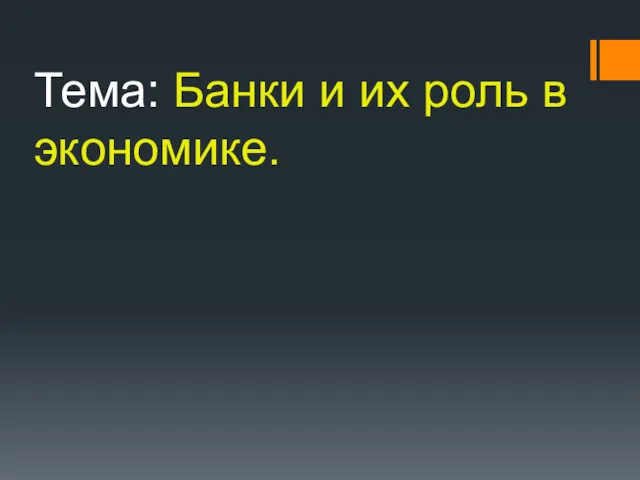 Тема: Банки и их роль в экономике.